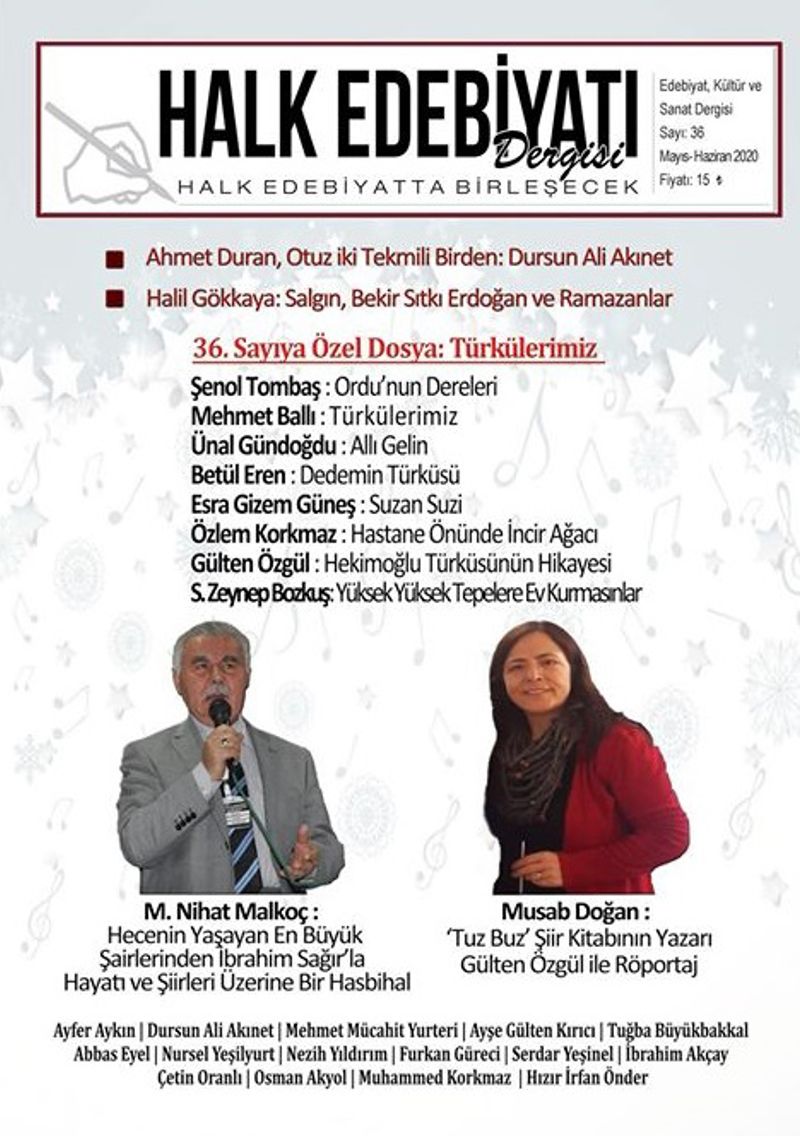 HALK EDEBİYATI Dergisi
HALK EDEBİYATTA BİRLEŞECEK

Edebiyat, Kültür ve Sanat Dergisi
Sayı: 36
Mayıs- Haziran 2020
Fiyatı: 15 ₺

Ahmet Duran, Otuz iki Tekmili Birden: Dursun Ali Akınet

Halil Gökkaya: Salgın, Bekir Sıtkı Erdoğan ve Ramazanlar

36. Sayıya Özel Dosya: Türkülerimiz

Şenol Tombaş : Ordu'nun Dereleri
Mehmet Ballı : Türkülerimiz
Ünal Gündoğdu : Allı Gelin
Betül Eren : Dedemin Türküsü
Esra Gizem Güneş : Suzan Suzi
Özlem Korkmaz : Hastane Önünde İncir Ağacı
Gülten Özgül : Hekimoğlu Türküsünün Hikayesi
S. Zeynep Bozkuş: Yüksek Yüksek Tepelere Ev Kurmasınlar

M. Nihat Malkoç :
Hecenin Yaşayan En Büyük Şairlerinden İbrahim Sağır'la Hayatı ve Şiirleri Üzerine Bir Hasbihal

Musab Doğan :
'Tuz Buz' Şiir Kitabının Yazarı Gülten Özgül ile Röportaj

Ayfer Aykın | Dursun Ali Akınet | Mehmet Mücahit Yurteri | Ayşe Gülten Kırıcı | Tuğba Büyükbakkal
Abbas Eyel | Nursel Yeşilyurt | Nezih Yıldırım | Furkan Güreci | Serdar Yeşinel | İbrahim Akçay
Çetin Oranlı | Osman Akyol | Muhammed Korkmaz | Hızır İrfan Önder